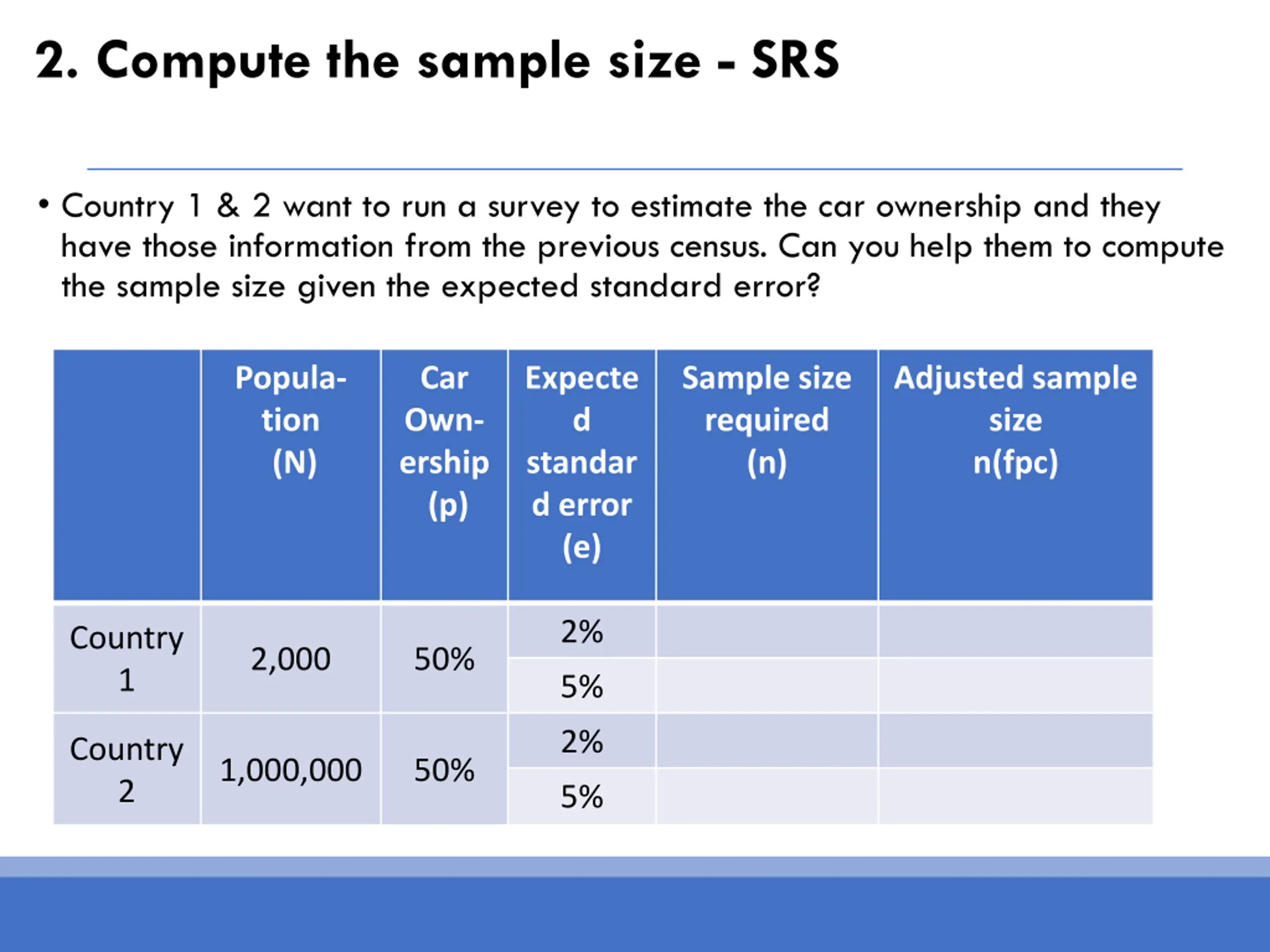 2. Compute the sample size - SRS

• Country 1 & 2 want to run a survey to estimate the car ownership and they have those information from the previous census. Can you help them to compute the sample size given the expected standard error?

| | Population (N) | Car Ownership (p) | Expected standard error (e) | Sample size required (n) | Adjusted sample size n(fpc) |
|---|---|---|---|---|---|
| Country 1 | 2,000 | 50% | 2% | | |
| | | | 5% | | |
| Country 2 | 1,000,000 | 50% | 2% | | |
| | | | 5% | | |